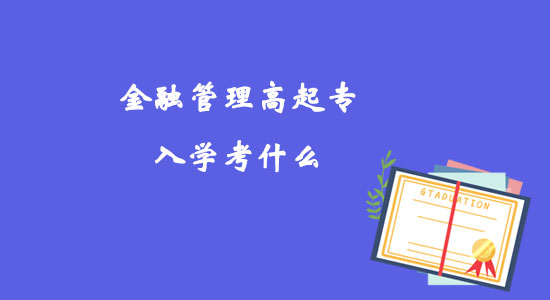 金融管理高起专
入学考什么

GTADUATION